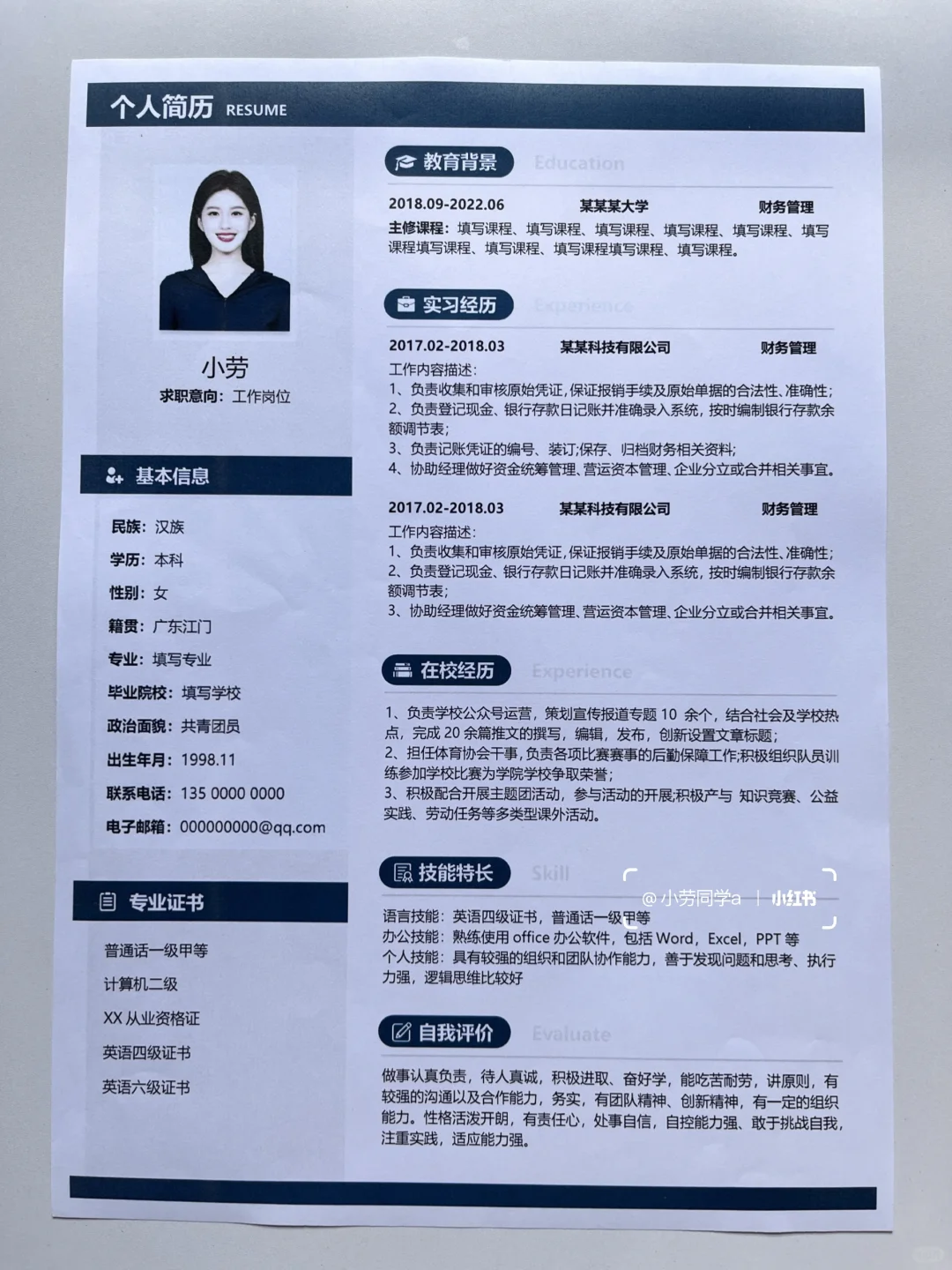 个人简历 RESUME

小劳
求职意向：工作岗位

基本信息

民族：汉族
学历：本科
性别：女
籍贯：广东江门
专业：填写专业
毕业院校：填写学校
政治面貌：共青团员
出生年月：1998.11
联系电话：135 0000 0000
电子邮箱：000000000@qq.com

专业证书

普通话一级甲等
计算机二级
XX 从业资格证
英语四级证书
英语六级证书

教育背景 Education

2018.09-2022.06 某某某大学 财务管理
主修课程：填写课程、填写课程、填写课程、填写课程、填写课程、填写课程填写课程、填写课程、填写课程填写课程、填写课程。

实习经历 Experience

2017.02-2018.03 某某科技有限公司 财务管理
工作内容描述：
1、负责收集和审核原始凭证，保证报销手续及原始单据的合法性、准确性；
2、负责登记现金、银行存款日记账并准确录入系统，按时编制银行存款余额调节表；
3、负责记账凭证的编号、装订;保存、归档财务相关资料；
4、协助经理做好资金统筹管理、营运资本管理、企业分立或合并相关事宜。

2017.02-2018.03 某某科技有限公司 财务管理
工作内容描述：
1、负责收集和审核原始凭证，保证报销手续及原始单据的合法性、准确性；
2、负责登记现金、银行存款日记账并准确录入系统，按时编制银行存款余额调节表；
3、协助经理做好资金统筹管理、营运资本管理、企业分立或合并相关事宜。

在校经历 Experience

1、负责学校公众号运营，策划宣传报道专题 10 余个，结合社会及学校热点，完成 20 余篇推文的撰写，编辑，发布，创新设置文章标题；
2、担任体育协会干事，负责各项比赛赛事的后勤保障工作;积极组织队员训练参加学校比赛为学院学校争取荣誉；
3、积极配合开展主题团活动，参与活动的开展;积极产与 知识竞赛、公益实践、劳动任务等多类型课外活动。

技能特长 Skill

@小劳同学a | 小红书

语言技能：英语四级证书，普通话一级甲等
办公技能：熟练使用 office 办公软件，包括 Word，Excel，PPT 等
个人技能：具有较强的组织和团队协作能力，善于发现问题和思考、执行力强，逻辑思维比较好

自我评价 Evaluate

做事认真负责，待人真诚，积极进取、奋好学，能吃苦耐劳，讲原则，有较强的沟通以及合作能力，务实，有团队精神、创新精神，有一定的组织能力。性格活泼开朗，有责任心，处事自信，自控能力强、敢于挑战自我，注重实践，适应能力强。